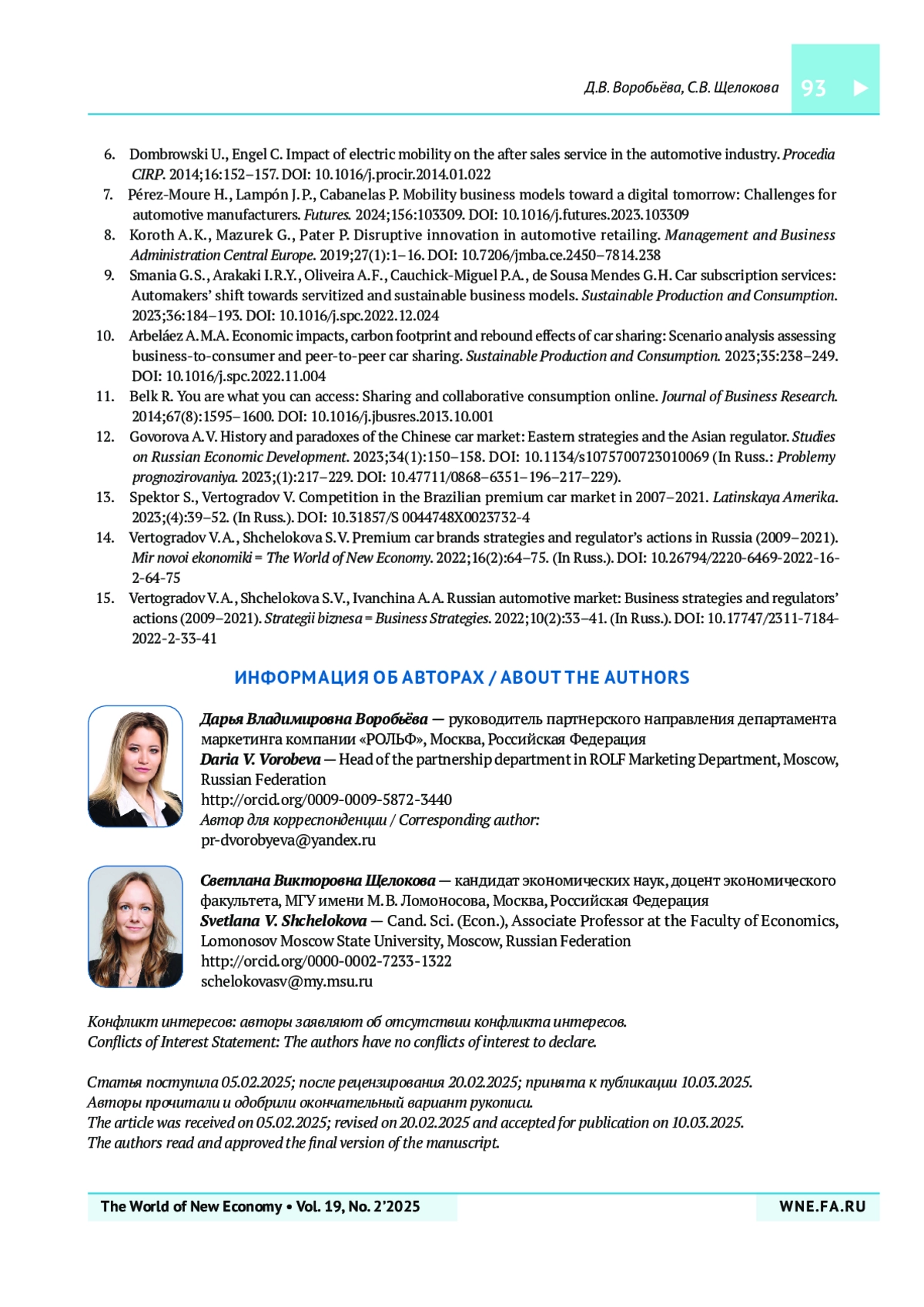 Д.В. Воробьёва, С.В. Щелокова 93

6. Dombrowski U., Engel C. Impact of electric mobility on the after sales service in the automotive industry. Procedia CIRP. 2014;16:152–157. DOI: 10.1016/j.procir.2014.01.022
7. Pérez-Moure H., Lampón J.P., Cabanelas P. Mobility business models toward a digital tomorrow: Challenges for automotive manufacturers. Futures. 2024;156:103309. DOI: 10.1016/j.futures.2023.103309
8. Koroth A.K., Mazurek G., Pater P. Disruptive innovation in automotive retailing. Management and Business Administration Central Europe. 2019;27(1):1–16. DOI: 10.7206/jmba.ce.2450–7814.238
9. Smania G.S., Arakaki I.R.Y., Oliveira A.F., Cauchick-Miguel P.A., de Sousa Mendes G.H. Car subscription services: Automakers' shift towards servitized and sustainable business models. Sustainable Production and Consumption. 2023;36:184–193. DOI: 10.1016/j.spc.2022.12.024
10. Arbeláez A.M.A. Economic impacts, carbon footprint and rebound effects of car sharing: Scenario analysis assessing business-to-consumer and peer-to-peer car sharing. Sustainable Production and Consumption. 2023;35:238–249. DOI: 10.1016/j.spc.2022.11.004
11. Belk R. You are what you can access: Sharing and collaborative consumption online. Journal of Business Research. 2014;67(8):1595–1600. DOI: 10.1016/j.jbusres.2013.10.001
12. Govorova A.V. History and paradoxes of the Chinese car market: Eastern strategies and the Asian regulator. Studies on Russian Economic Development. 2023;34(1):150–158. DOI: 10.1134/s1075700723010069 (In Russ.: Problemy prognozirovaniya. 2023;(1):217–229. DOI: 10.47711/0868–6351–196–217–229).
13. Spektor S., Vertogradov V. Competition in the Brazilian premium car market in 2007–2021. Latinskaya Amerika. 2023;(4):39–52. (In Russ.). DOI: 10.31857/S 0044748X0023732-4
14. Vertogradov V.A., Shchelokova S.V. Premium car brands strategies and regulator's actions in Russia (2009–2021). Mir novoi ekonomiki = The World of New Economy. 2022;16(2):64–75. (In Russ.). DOI: 10.26794/2220-6469-2022-16-2-64-75
15. Vertogradov V.A., Shchelokova S.V., Ivanchina A.A. Russian automotive market: Business strategies and regulators' actions (2009–2021). Strategii biznesa = Business Strategies. 2022;10(2):33–41. (In Russ.). DOI: 10.17747/2311-7184-2022-2-33-41

ИНФОРМАЦИЯ ОБ АВТОРАХ / ABOUT THE AUTHORS

Дарья Владимировна Воробьёва — руководитель партнерского направления департамента маркетинга компании «РОЛЬФ», Москва, Российская Федерация
Daria V. Vorobeva — Head of the partnership department in ROLF Marketing Department, Moscow, Russian Federation
http://orcid.org/0009-0009-5872-3440
Автор для корреспонденции / Corresponding author:
pr-dvorobyeva@yandex.ru

Светлана Викторовна Щелокова — кандидат экономических наук, доцент экономического факультета, МГУ имени М.В. Ломоносова, Москва, Российская Федерация
Svetlana V. Shchelokova — Cand. Sci. (Econ.), Associate Professor at the Faculty of Economics, Lomonosov Moscow State University, Moscow, Russian Federation
http://orcid.org/0000-0002-7233-1322
schelokovasv@my.msu.ru

Конфликт интересов: авторы заявляют об отсутствии конфликта интересов.
Conflicts of Interest Statement: The authors have no conflicts of interest to declare.

Статья поступила 05.02.2025; после рецензирования 20.02.2025; принята к публикации 10.03.2025.
Авторы прочитали и одобрили окончательный вариант рукописи.
The article was received on 05.02.2025; revised on 20.02.2025 and accepted for publication on 10.03.2025.
The authors read and approved the final version of the manuscript.

The World of New Economy • Vol. 19, No. 2'2025 WNE.FA.RU